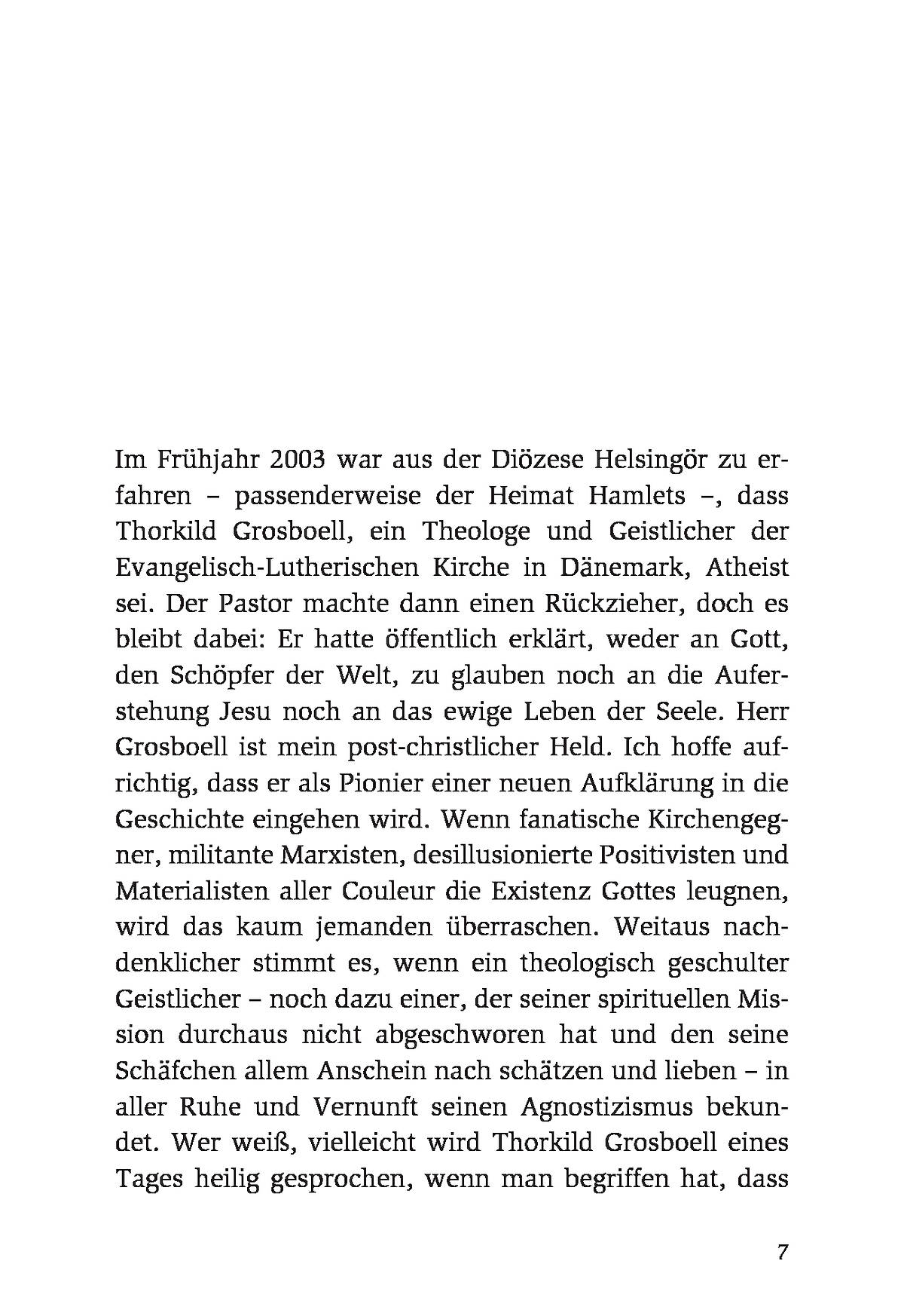 Im Frühjahr 2003 war aus der Diözese Helsingör zu erfahren – passenderweise der Heimat Hamlets –, dass Thorkild Grosboell, ein Theologe und Geistlicher der Evangelisch-Lutherischen Kirche in Dänemark, Atheist sei. Der Pastor machte dann einen Rückzieher, doch es bleibt dabei: Er hatte öffentlich erklärt, weder an Gott, den Schöpfer der Welt, zu glauben noch an die Auferstehung Jesu noch an das ewige Leben der Seele. Herr Grosboell ist mein post-christlicher Held. Ich hoffe aufrichtig, dass er als Pionier einer neuen Aufklärung in die Geschichte eingehen wird. Wenn fanatische Kirchengegner, militante Marxisten, desillusionierte Positivisten und Materialisten aller Couleur die Existenz Gottes leugnen, wird das kaum jemanden überraschen. Weitaus nachdenklicher stimmt es, wenn ein theologisch geschulter Geistlicher – noch dazu einer, der seiner spirituellen Mission durchaus nicht abgeschworen hat und den seine Schäfchen allem Anschein nach schätzen und lieben – in aller Ruhe und Vernunft seinen Agnostizismus bekundet. Wer weiß, vielleicht wird Thorkild Grosboell eines Tages heilig gesprochen, wenn man begriffen hat, dass

7